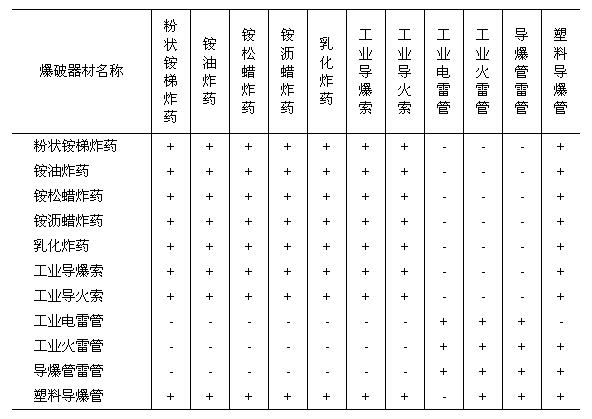 | 爆破器材名称 | 粉状铵梯炸药 | 铵油炸药 | 铵松蜡炸药 | 铵沥蜡炸药 | 乳化炸药 | 工业导爆索 | 工业导火索 | 工业电雷管 | 工业火雷管 | 导爆管雷管 | 塑料导爆管 |
|---|---|---|---|---|---|---|---|---|---|---|---|
| 粉状铵梯炸药 | + | + | + | + | + | + | + | - | - | - | + |
| 铵油炸药 | + | + | + | + | + | + | + | - | - | - | + |
| 铵松蜡炸药 | + | + | + | + | + | + | + | - | - | - | + |
| 铵沥蜡炸药 | + | + | + | + | + | + | + | - | - | - | + |
| 乳化炸药 | + | + | + | + | + | + | + | - | - | - | + |
| 工业导爆索 | + | + | + | + | + | + | + | - | - | - | + |
| 工业导火索 | + | + | + | + | + | + | + | - | - | - | + |
| 工业电雷管 | - | - | - | - | - | - | - | + | + | + | - |
| 工业火雷管 | - | - | - | - | - | - | - | + | + | + | + |
| 导爆管雷管 | - | - | - | - | - | - | - | + | + | + | + |
| 塑料导爆管 | + | + | + | + | + | + | + | - | + | + | + |